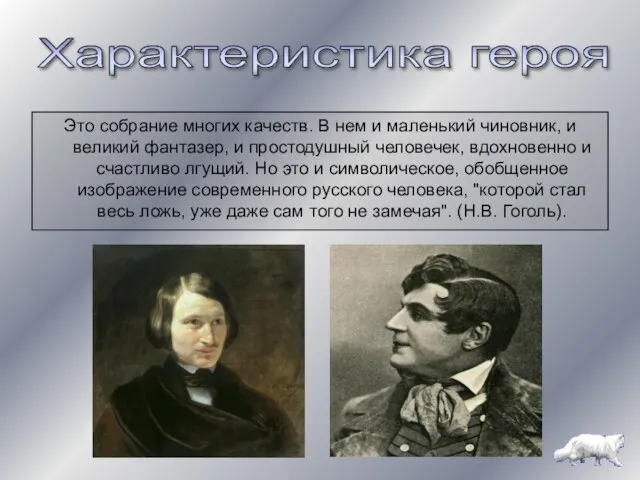 Характеристика героя

Это собрание многих качеств. В нем и маленький чиновник, и великий фантазер, и простодушный человечек, вдохновенно и счастливо лгущий. Но это и символическое, обобщенное изображение современного русского человека, "которой стал весь ложь, уже даже сам того не замечая". (Н.В. Гоголь).